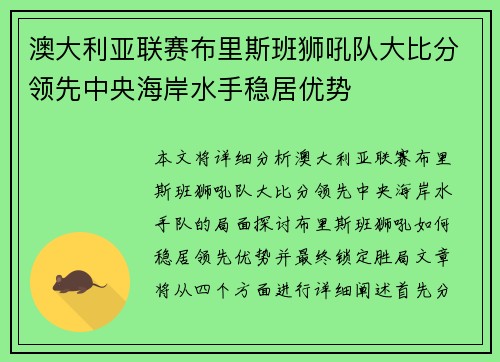 澳大利亚联赛布里斯班狮吼队大比分领先中央海岸水手稳居优势

本文将详细分析澳大利亚联赛布里斯班狮吼队大比分领先中央海岸水手队的局面探讨布里斯班狮吼如何稳居领先优势并最终锁定胜局文章将从四个方面进行详细阐述首先分